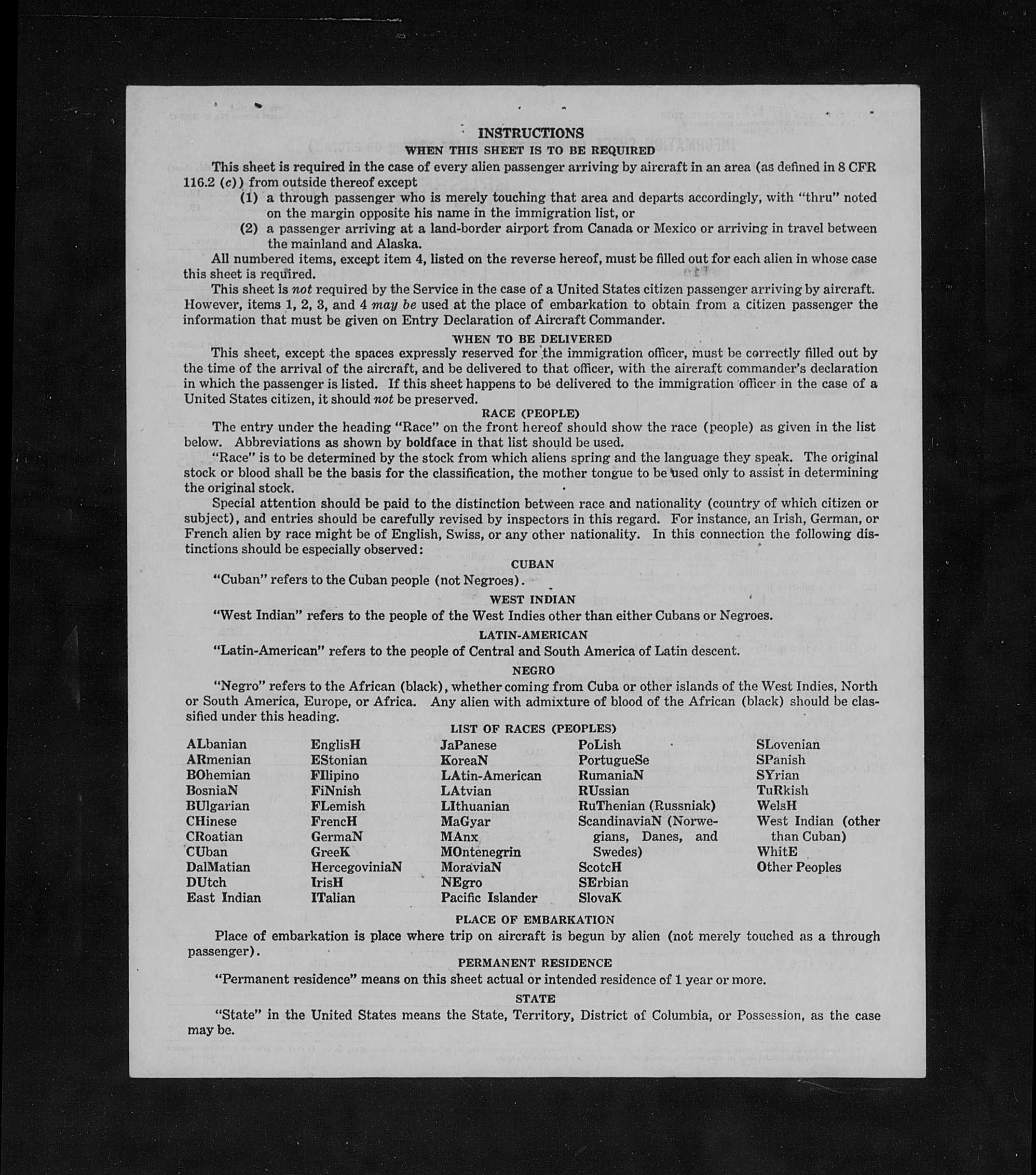 INSTRUCTIONS
WHEN THIS SHEET IS TO BE REQUIRED

This sheet is required in the case of every alien passenger arriving by aircraft in an area (as defined in 8 CFR 116.2 (c)) from outside thereof except
(1) a through passenger who is merely touching that area and departs accordingly, with "thru" noted on the margin opposite his name in the immigration list, or
(2) a passenger arriving at a land-border airport from Canada or Mexico or arriving in travel between the mainland and Alaska.

All numbered items, except item 4, listed on the reverse hereof, must be filled out for each alien in whose case this sheet is required.

This sheet is not required by the Service in the case of a United States citizen passenger arriving by aircraft. However, items 1, 2, 3, and 4 may be used at the place of embarkation to obtain from a citizen passenger the information that must be given on Entry Declaration of Aircraft Commander.

WHEN TO BE DELIVERED

This sheet, except the spaces expressly reserved for the immigration officer, must be correctly filled out by the time of the arrival of the aircraft, and be delivered to that officer, with the aircraft commander's declaration in which the passenger is listed. If this sheet happens to be delivered to the immigration officer in the case of a United States citizen, it should not be preserved.

RACE (PEOPLE)

The entry under the heading "Race" on the front hereof should show the race (people) as given in the list below. Abbreviations as shown by boldface in that list should be used.

"Race" is to be determined by the stock from which aliens spring and the language they speak. The original stock or blood shall be the basis for the classification, the mother tongue to be used only to assist in determining the original stock.

Special attention should be paid to the distinction between race and nationality (country of which citizen or subject), and entries should be carefully revised by inspectors in this regard. For instance, an Irish, German, or French alien by race might be of English, Swiss, or any other nationality. In this connection the following distinctions should be especially observed:

CUBAN

"Cuban" refers to the Cuban people (not Negroes).

WEST INDIAN

"West Indian" refers to the people of the West Indies other than either Cubans or Negroes.

LATIN-AMERICAN

"Latin-American" refers to the people of Central and South America of Latin descent.

NEGRO

"Negro" refers to the African (black), whether coming from Cuba or other islands of the West Indies, North or South America, Europe, or Africa. Any alien with admixture of blood of the African (black) should be classified under this heading.

LIST OF RACES (PEOPLES)

ALbanian
ARmenian
BOhemian
BosniaN
BUlgarian
CHinese
CRoatian
CUban
DalMatian
DUtch
East Indian

EnglisH
EStonian
FIlipino
FiNnish
FLemish
FrencH
GermaN
GreeK
HercegoviniaN
IrisH
ITalian

JaPanese
KoreaN
LAtin-American
LAtvian
LIthuanian
MaGyar
MAnx
MOntenegrin
MoraviaN
NEgro
Pacific Islander

PoLish
PortugueSe
RumaniaN
RUssian
RuThenian (Russniak)
ScandinaviaN (Norwegians, Danes, and Swedes)
ScotcH
SErbian
SlovaK

SLovenian
SPanish
SYrian
TuRkish
WelsH
West Indian (other than Cuban)
WhitE
Other Peoples

PLACE OF EMBARKATION

Place of embarkation is place where trip on aircraft is begun by alien (not merely touched as a through passenger).

PERMANENT RESIDENCE

"Permanent residence" means on this sheet actual or intended residence of 1 year or more.

STATE

"State" in the United States means the State, Territory, District of Columbia, or Possession, as the case may be.